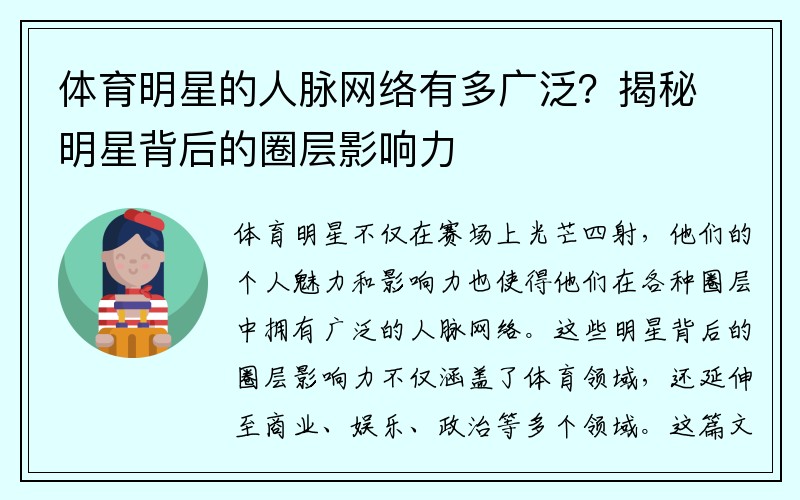 体育明星的人脉网络有多广泛？揭秘明星背后的圈层影响力

体育明星不仅在赛场上光芒四射，他们的个人魅力和影响力也使得他们在各种圈层中拥有广泛的人脉网络。这些明星背后的圈层影响力不仅涵盖了体育领域，还延伸至商业、娱乐、政治等多个领域。这篇文